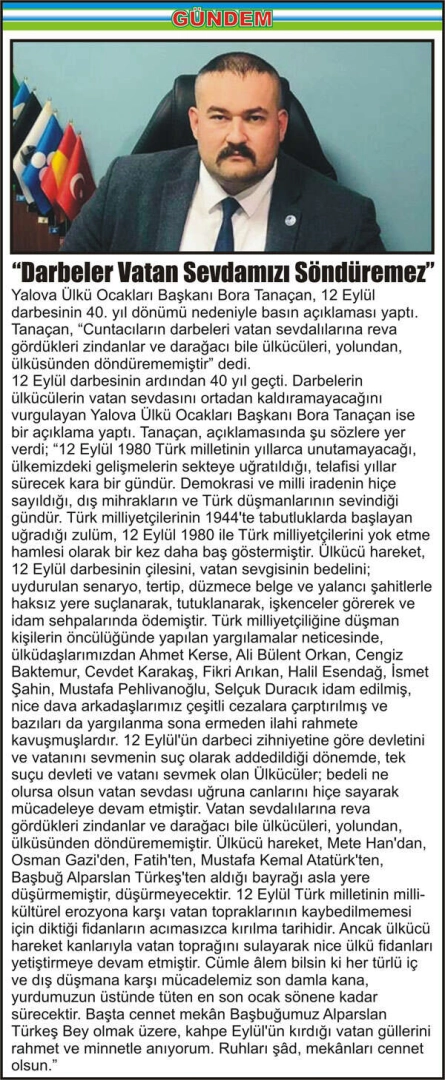 GÜNDEM

"Darbeler Vatan Sevdamızı Söndüremez"

Yalova Ülkü Ocakları Başkanı Bora Tanaçan, 12 Eylül darbesinin 40. yıl dönümü nedeniyle basın açıklaması yaptı. Tanaçan, "Cuntacıların darbeleri vatan sevdalılarına reva gördükleri zindanlar ve darağacı bile ülkücüleri, yolundan, ülküsünden döndürememiştir" dedi.

12 Eylül darbesinin ardından 40 yıl geçti. Darbelerin ülkücülerin vatan sevdasını ortadan kaldıramayacağını vurgulayan Yalova Ülkü Ocakları Başkanı Bora Tanaçan ise bir açıklama yaptı. Tanaçan, açıklamasında şu sözlere yer verdi; "12 Eylül 1980 Türk milletinin yıllarca unutamayacağı, ülkemizdeki gelişmelerin sekteye uğratıldığı, telafisi yıllar sürecek kara bir gündür. Demokrasi ve milli iradenin hiçe sayıldığı, dış mihrakların ve Türk düşmanlarının sevindiği gündür. Türk milliyetçilerinin 1944'te tabutluklarda başlayan uğradığı zulüm, 12 Eylül 1980 ile Türk milliyetçilerini yok etme hamlesi olarak bir kez daha baş göstermiştir. Ülkücü hareket, 12 Eylül darbesinin çilesini, vatan sevgisinin bedelini; uydurulan senaryo, tertip, düzmece belge ve yalancı şahitlerle haksız yere suçlanarak, tutuklanarak, işkenceler görerek ve idam sehpalarında ödemiştir. Türk milliyetçiliğine düşman kişilerin öncülüğünde yapılan yargılamalar neticesinde, ülküdaşlarımızdan Ahmet Kerse, Ali Bülent Orkan, Cengiz Baktemur, Cevdet Karakaş, Fikri Arıkan, Halil Esendağ, İsmet Şahin, Mustafa Pehlivanoğlu, Selçuk Duracık idam edilmiş, nice dava arkadaşlarımız çeşitli cezalara çarptırılmış ve bazıları da yargılanma sona ermeden ilahi rahmete kavuşmuşlardır. 12 Eylül'ün darbeci zihniyetine göre devletini ve vatanını sevmenin suç olarak addedildiği dönemde, tek suçu devleti ve vatanı sevmek olan Ülkücüler; bedeli ne olursa olsun vatan sevdası uğruna canlarını hiçe sayarak mücadeleye devam etmiştir. Vatan sevdalılarına reva gördükleri zindanlar ve darağacı bile ülkücüleri, yolundan, ülküsünden döndürememiştir. Ülkücü hareket, Mete Han'dan, Osman Gazi'den, Fatih'ten, Mustafa Kemal Atatürk'ten, Başbuğ Alparslan Türkeş'ten aldığı bayrağı asla yere düşürmemiştir, düşürmeyecektir. 12 Eylül Türk milletinin milli-kültürel erozyona karşı vatan topraklarının kaybedilmemesi için diktiği fidanların acımasızca kırılma tarihidir. Ancak ülkücü hareket kanlarıyla vatan toprağını sulayarak nice ülkü fidanları yetiştirmeye devam etmiştir. Cümle âlem bilsin ki her türlü iç ve dış düşmana karşı mücadelemiz son damla kana, yurdumuzun üstünde tüten en son ocak sönene kadar sürecektir. Başta cennet mekân Başbuğumuz Alparslan Türkeş Bey olmak üzere, kahpe Eylül'ün kırdığı vatan güllerini rahmet ve minnetle anıyorum. Ruhları şâd, mekânları cennet olsun."